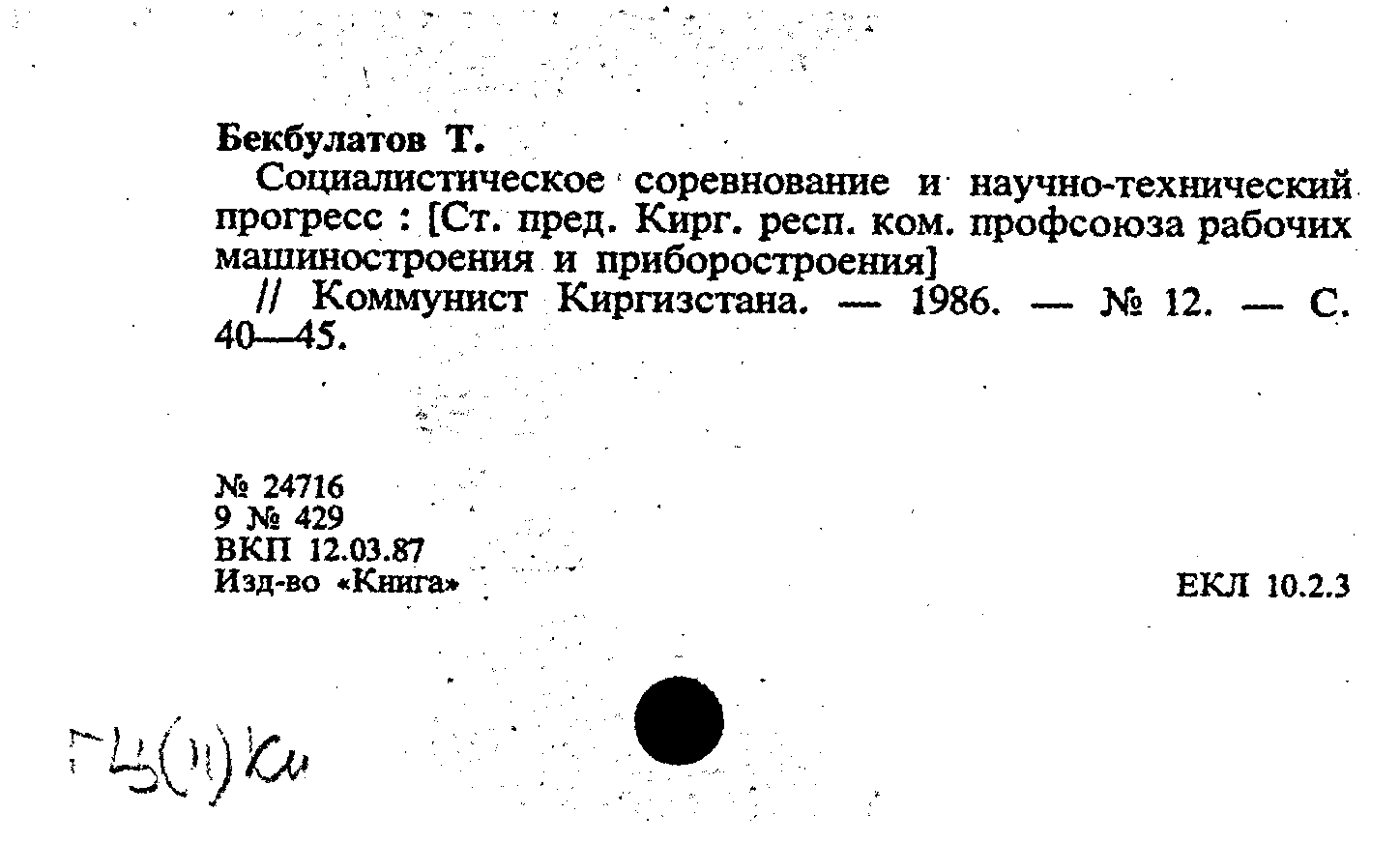 Бекбулатов Т.

Социалистическое соревнование и научно-технический прогресс : [Ст. пред. Кирг. респ. ком. профсоюза рабочих машиностроения и приборостроения]

// Коммунист Киргизстана. — 1986. — № 12. — С. 40—45.

№ 24716
9 № 429
ВКП 12.03.87
Изд-во «Книга»

ЕКЛ 10.2.3

ГЦ(11)Ки